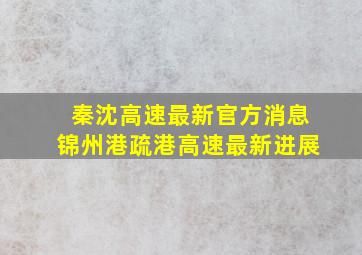 秦沈高速最新官方消息
锦州港疏港高速最新进展